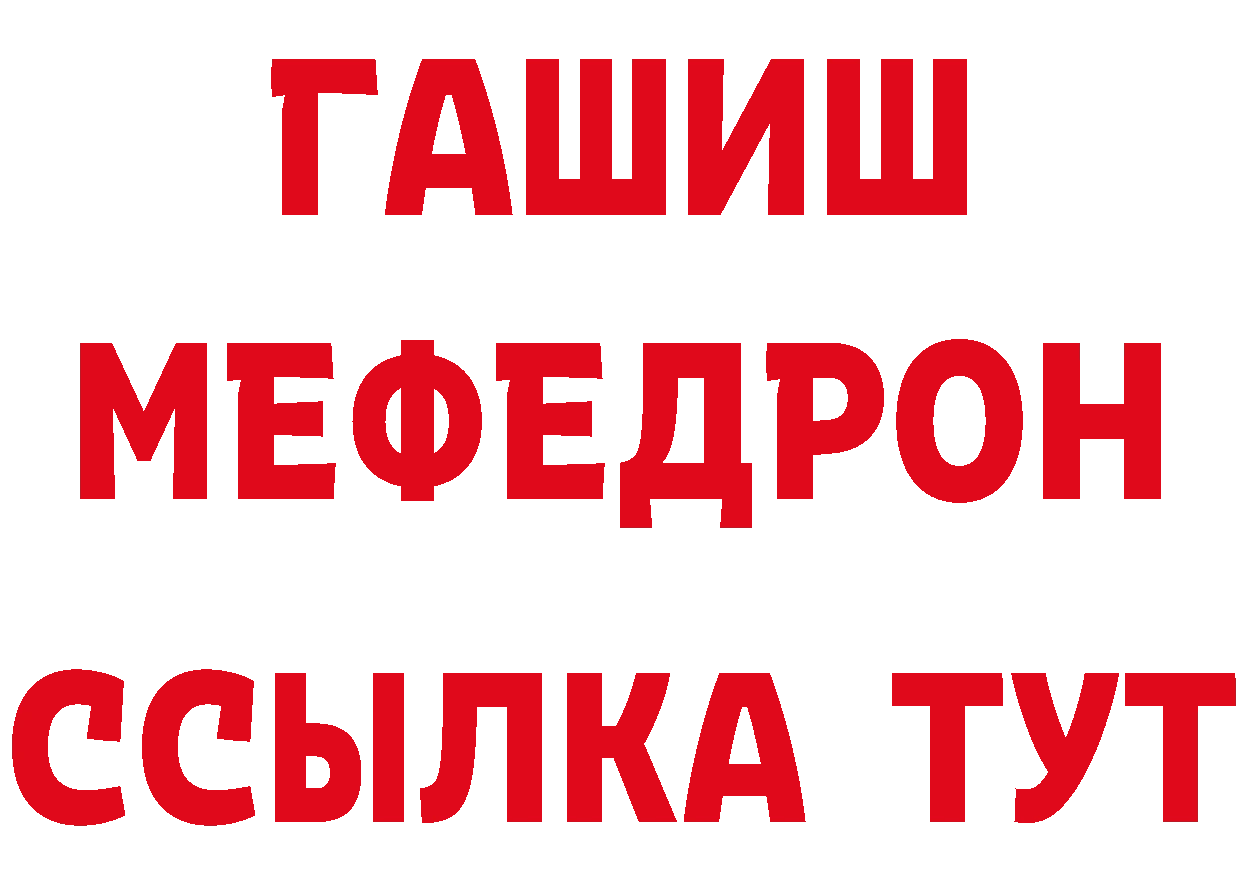 ГАШИШ
МЕФЕДРОН
ССЫЛКА ТУТ